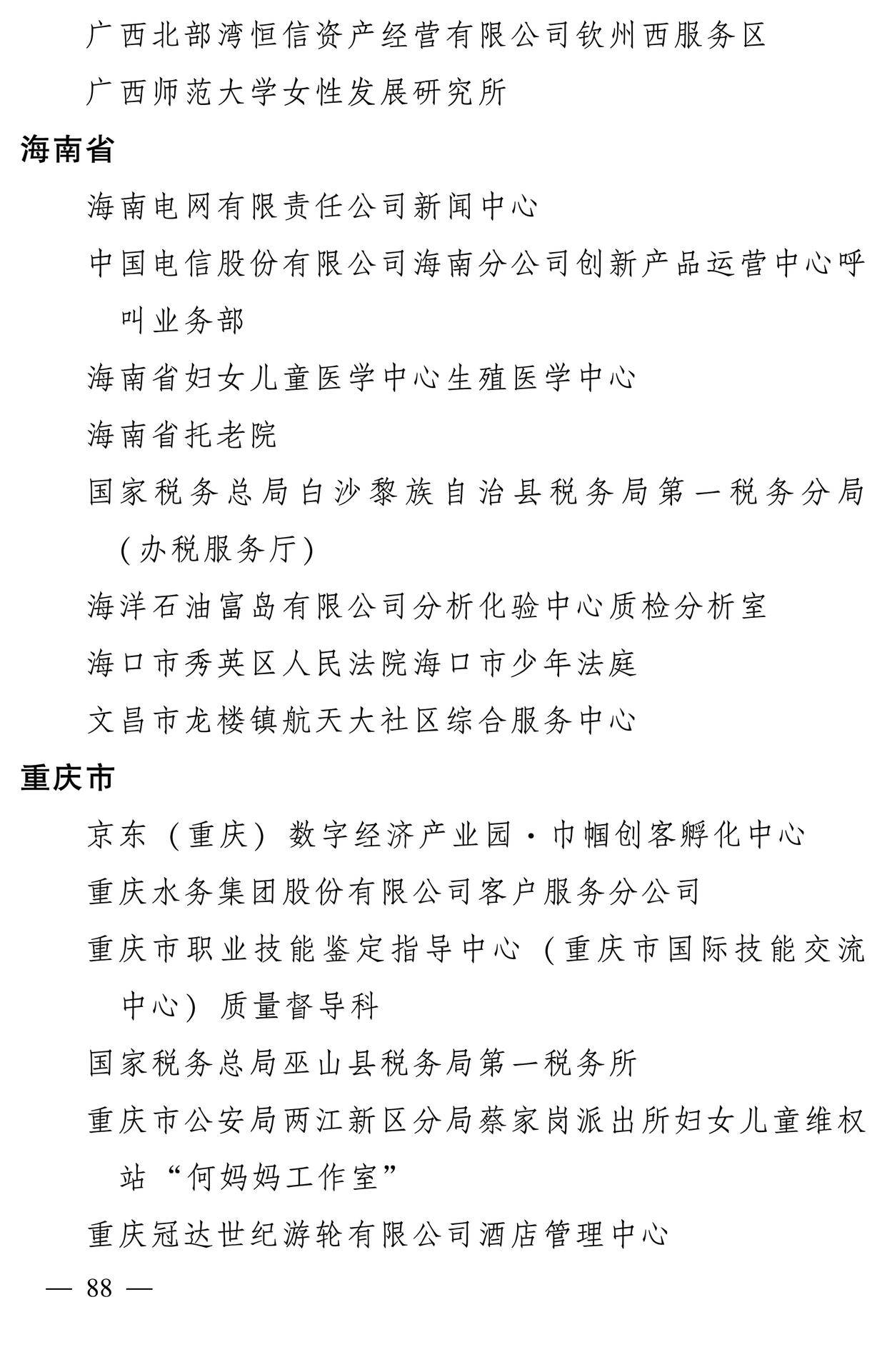 广西北部湾恒信资产经营有限公司钦州西服务区

广西师范大学女性发展研究所

海南省

海南电网有限责任公司新闻中心

中国电信股份有限公司海南分公司创新产品运营中心呼叫业务部

海南省妇女儿童医学中心生殖医学中心

海南省托老院

国家税务总局白沙黎族自治县税务局第一税务分局(办税服务厅)

海洋石油富岛有限公司分析化验中心质检分析室

海口市秀英区人民法院海口市少年法庭

文昌市龙楼镇航天大社区综合服务中心

重庆市

京东（重庆）数字经济产业园·巾帼创客孵化中心

重庆水务集团股份有限公司客户服务分公司

重庆市职业技能鉴定指导中心（重庆市国际技能交流中心）质量督导科

国家税务总局巫山县税务局第一税务所

重庆市公安局两江新区分局蔡家岗派出所妇女儿童维权站“何妈妈工作室”

重庆冠达世纪游轮有限公司酒店管理中心

— 88 —